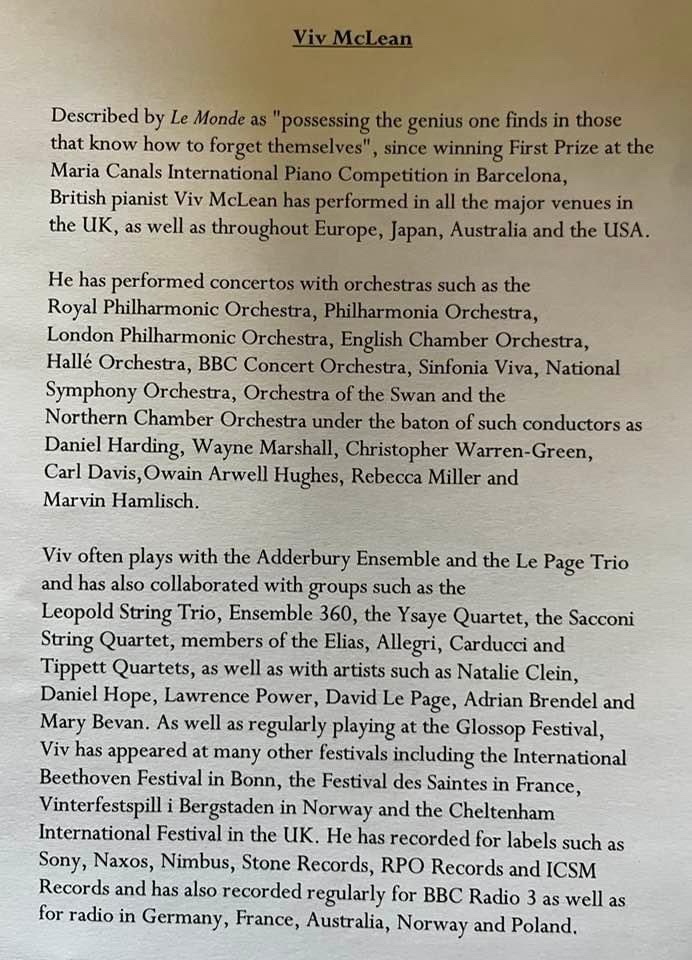 Viv McLean

Described by Le Monde as "possessing the genius one finds in those that know how to forget themselves", since winning First Prize at the Maria Canals International Piano Competition in Barcelona, British pianist Viv McLean has performed in all the major venues in the UK, as well as throughout Europe, Japan, Australia and the USA.

He has performed concertos with orchestras such as the Royal Philharmonic Orchestra, Philharmonia Orchestra, London Philharmonic Orchestra, English Chamber Orchestra, Hallé Orchestra, BBC Concert Orchestra, Sinfonia Viva, National Symphony Orchestra, Orchestra of the Swan and the Northern Chamber Orchestra under the baton of such conductors as Daniel Harding, Wayne Marshall, Christopher Warren-Green, Carl Davis,Owain Arwell Hughes, Rebecca Miller and Marvin Hamlisch.

Viv often plays with the Adderbury Ensemble and the Le Page Trio and has also collaborated with groups such as the Leopold String Trio, Ensemble 360, the Ysaye Quartet, the Sacconi String Quartet, members of the Elias, Allegri, Carducci and Tippett Quartets, as well as with artists such as Natalie Clein, Daniel Hope, Lawrence Power, David Le Page, Adrian Brendel and Mary Bevan. As well as regularly playing at the Glossop Festival, Viv has appeared at many other festivals including the International Beethoven Festival in Bonn, the Festival des Saintes in France, Vinterfestspill i Bergstaden in Norway and the Cheltenham International Festival in the UK. He has recorded for labels such as Sony, Naxos, Nimbus, Stone Records, RPO Records and ICSM Records and has also recorded regularly for BBC Radio 3 as well as for radio in Germany, France, Australia, Norway and Poland.